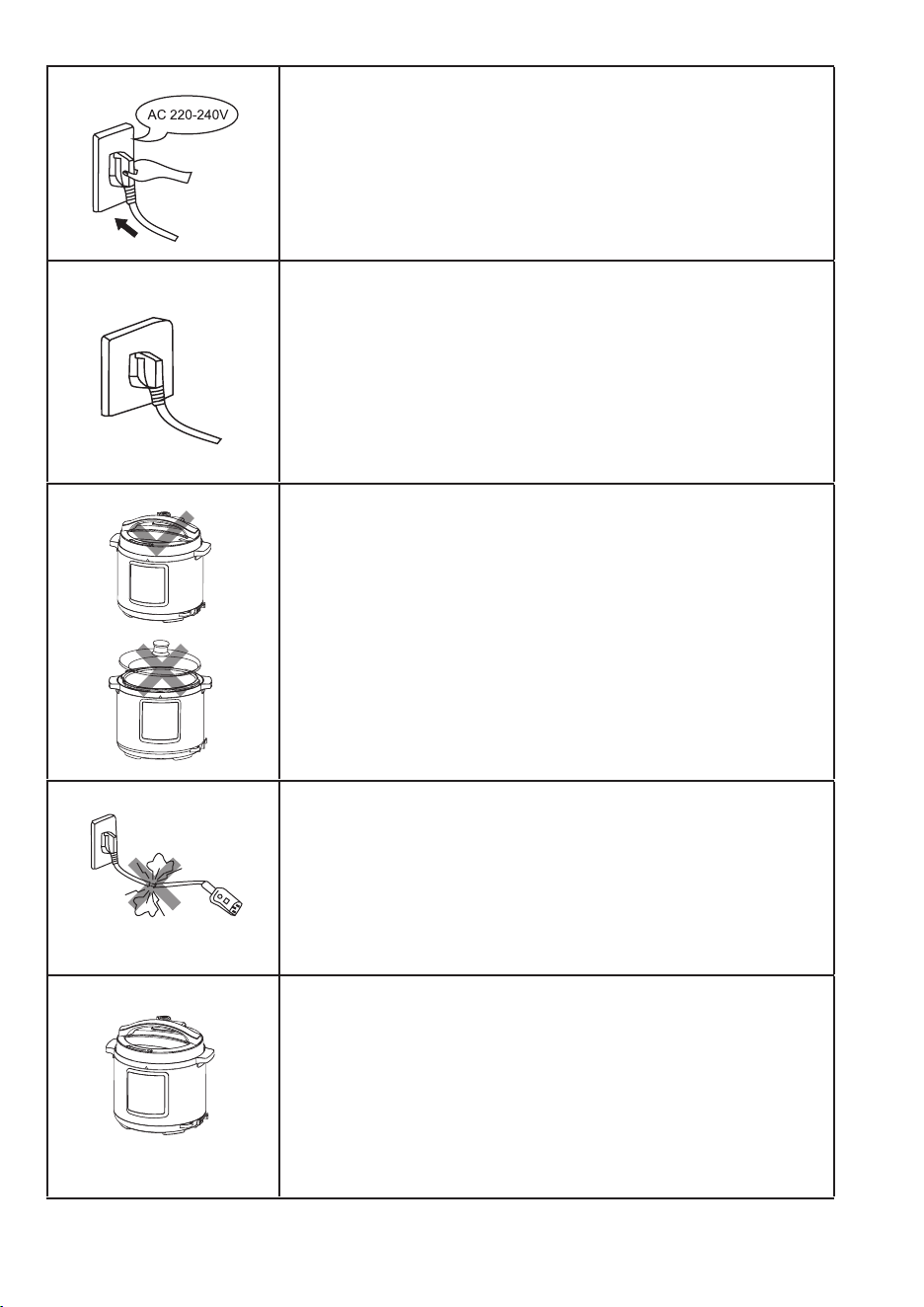 AC 220-240V